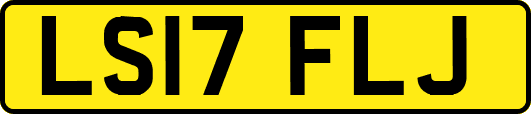 LS17 FLJ